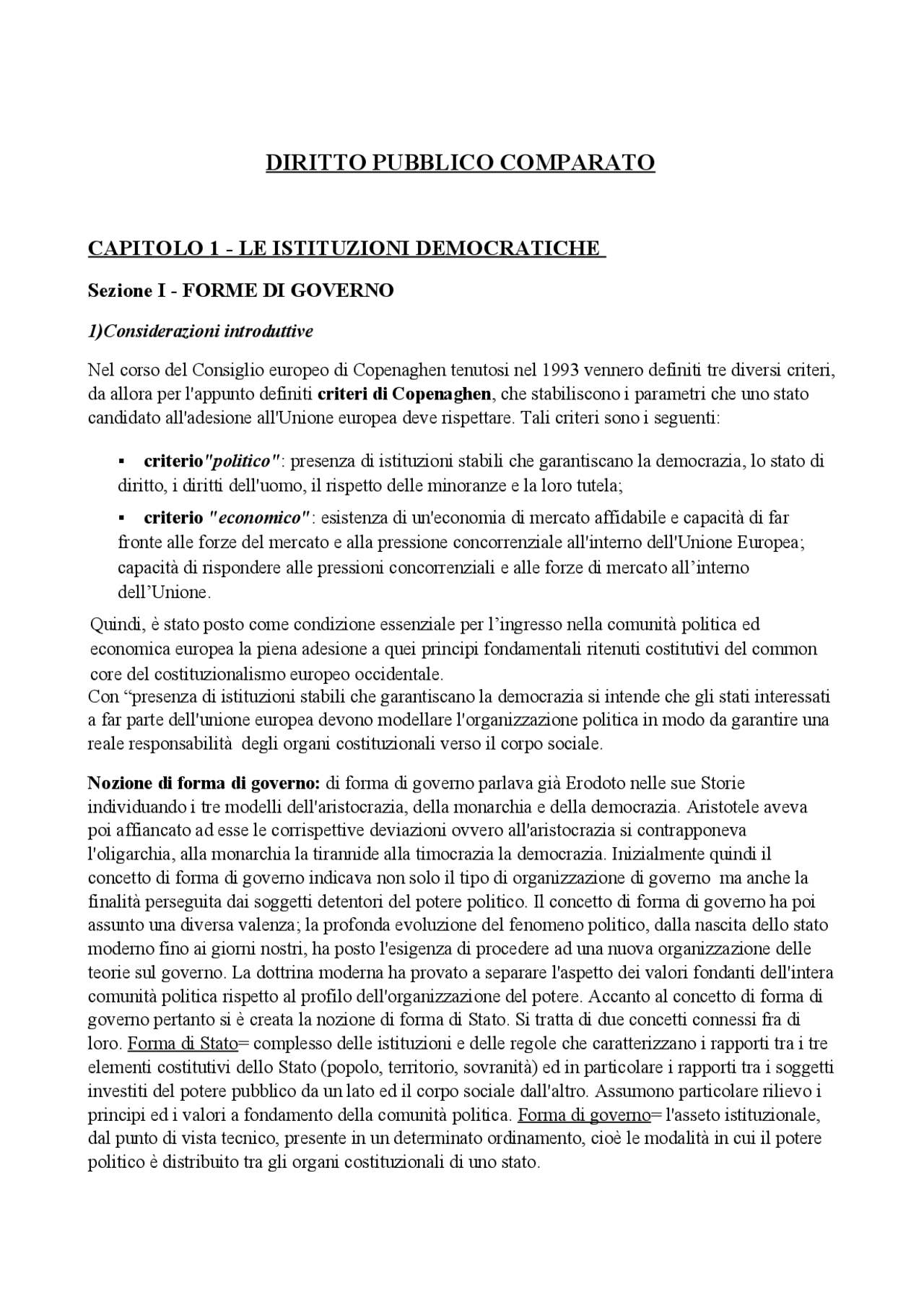 DIRITTO PUBBLICO COMPARATO

CAPITOLO 1 - LE ISTITUZIONI DEMOCRATICHE

Sezione I - FORME DI GOVERNO

1)Considerazioni introduttive

Nel corso del Consiglio europeo di Copenaghen tenutosi nel 1993 vennero definiti tre diversi criteri, da allora per l'appunto definiti criteri di Copenaghen, che stabiliscono i parametri che uno stato candidato all'adesione all'Unione europea deve rispettare. Tali criteri sono i seguenti:

▪ criterio"politico": presenza di istituzioni stabili che garantiscano la democrazia, lo stato di diritto, i diritti dell'uomo, il rispetto delle minoranze e la loro tutela;

▪ criterio "economico": esistenza di un'economia di mercato affidabile e capacità di far fronte alle forze del mercato e alla pressione concorrenziale all'interno dell'Unione Europea; capacità di rispondere alle pressioni concorrenziali e alle forze di mercato all'interno dell'Unione.

Quindi, è stato posto come condizione essenziale per l'ingresso nella comunità politica ed economica europea la piena adesione a quei principi fondamentali ritenuti costitutivi del common core del costituzionalismo europeo occidentale.
Con "presenza di istituzioni stabili che garantiscano la democrazia si intende che gli stati interessati a far parte dell'unione europea devono modellare l'organizzazione politica in modo da garantire una reale responsabilità degli organi costituzionali verso il corpo sociale.

Nozione di forma di governo: di forma di governo parlava già Erodoto nelle sue Storie individuando i tre modelli dell'aristocrazia, della monarchia e della democrazia. Aristotele aveva poi affiancato ad esse le corrispettive deviazioni ovvero all'aristocrazia si contrapponeva l'oligarchia, alla monarchia la tirannide alla timocrazia la democrazia. Inizialmente quindi il concetto di forma di governo indicava non solo il tipo di organizzazione di governo ma anche la finalità perseguita dai soggetti detentori del potere politico. Il concetto di forma di governo ha poi assunto una diversa valenza; la profonda evoluzione del fenomeno politico, dalla nascita dello stato moderno fino ai giorni nostri, ha posto l'esigenza di procedere ad una nuova organizzazione delle teorie sul governo. La dottrina moderna ha provato a separare l'aspetto dei valori fondanti dell'intera comunità politica rispetto al profilo dell'organizzazione del potere. Accanto al concetto di forma di governo pertanto si è creata la nozione di forma di Stato. Si tratta di due concetti connessi fra di loro. Forma di Stato= complesso delle istituzioni e delle regole che caratterizzano i rapporti tra i tre elementi costitutivi dello Stato (popolo, territorio, sovranità) ed in particolare i rapporti tra i soggetti investiti del potere pubblico da un lato ed il corpo sociale dall'altro. Assumono particolare rilievo i principi ed i valori a fondamento della comunità politica. Forma di governo= l'asseto istituzionale, dal punto di vista tecnico, presente in un determinato ordinamento, cioè le modalità in cui il potere politico è distribuito tra gli organi costituzionali di uno stato.